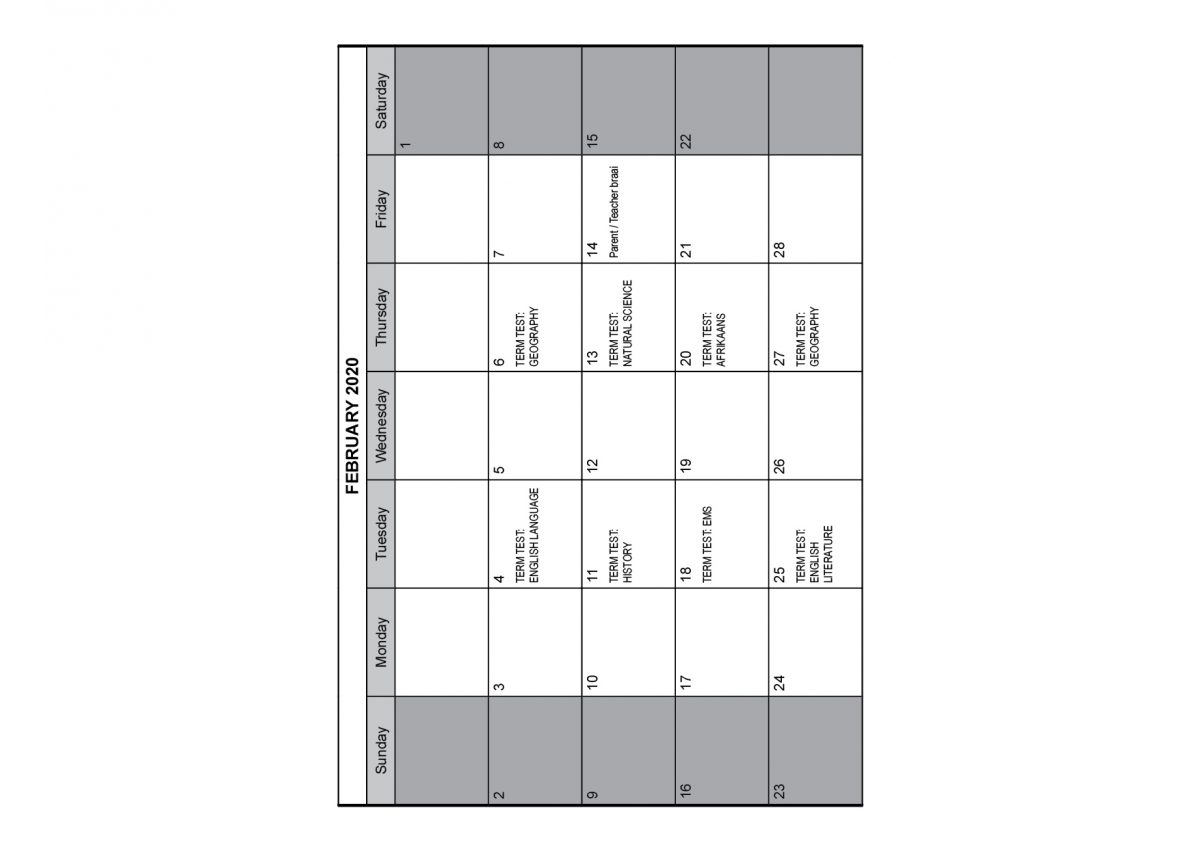 FEBRUARY 2020

| Sunday | Monday | Tuesday | Wednesday | Thursday | Friday | Saturday |
|---|---|---|---|---|---|---|
| | | | | | | 1 |
| 2 | 3 | 4 TERM TEST: ENGLISH LANGUAGE | 5 | 6 TERM TEST: GEOGRAPHY | 7 | 8 |
| 9 | 10 | 11 TERM TEST: HISTORY | 12 | 13 TERM TEST: NATURAL SCIENCE | 14 Parent / Teacher braai | 15 |
| 16 | 17 | 18 TERM TEST: EMS | 19 | 20 TERM TEST: AFRIKAANS | 21 | 22 |
| 23 | 24 | 25 TERM TEST: ENGLISH LITERATURE | 26 | 27 TERM TEST: GEOGRAPHY | 28 | |